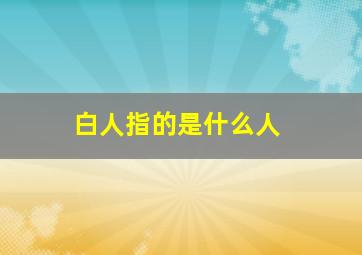 白人指的是什么人